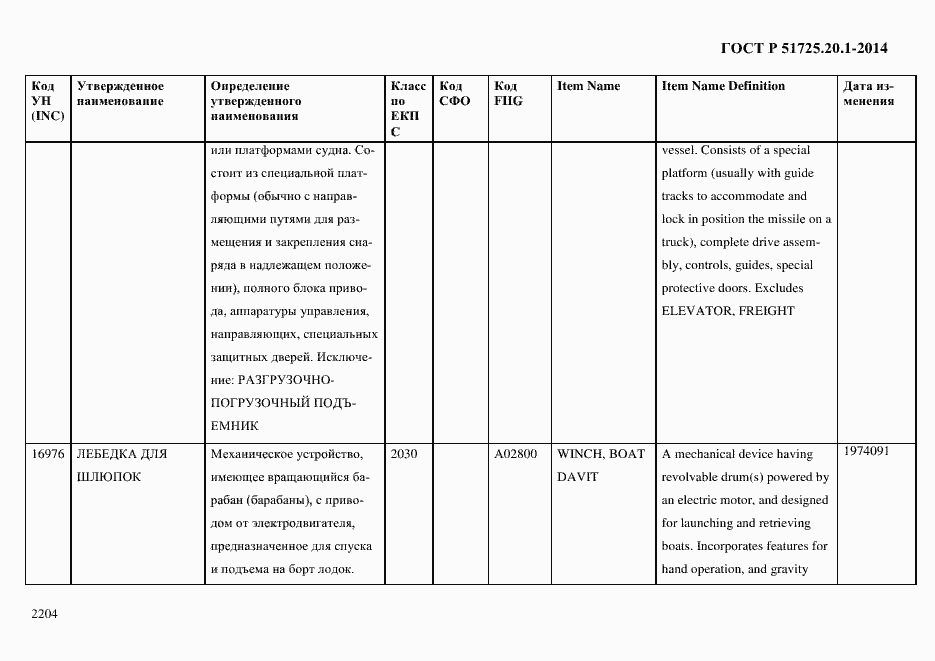 ГОСТ Р 51725.20.1-2014

| Код УН (INC) | Утвержденное наименование | Определение утвержденного наименования | Класс по ЕКПС | Код СФО | Код FIIG | Item Name | Item Name Definition | Дата изменения |
|---|---|---|---|---|---|---|---|---|
| | | или платформами судна. Состоит из специальной платформы (обычно с направляющими путями для размещения и закрепления снаряда в надлежащем положении), полного блока привода, аппаратуры управления, направляющих, специальных защитных дверей. Исключение: РАЗГРУЗОЧНО-ПОГРУЗОЧНЫЙ ПОДЪЕМНИК | | | | | vessel. Consists of a special platform (usually with guide tracks to accommodate and lock in position the missile on a truck), complete drive assembly, controls, guides, special protective doors. Excludes ELEVATOR, FREIGHT | |
| 16976 | ЛЕБЕДКА ДЛЯ ШЛЮПОК | Механическое устройство, имеющее вращающийся барабан (барабаны), с приводом от электродвигателя, предназначенное для спуска и подъема на борт лодок. | 2030 | | A02800 | WINCH, BOAT DAVIT | A mechanical device having revolvable drum(s) powered by an electric motor, and designed for launching and retrieving boats. Incorporates features for hand operation, and gravity | 1974091 |

2204